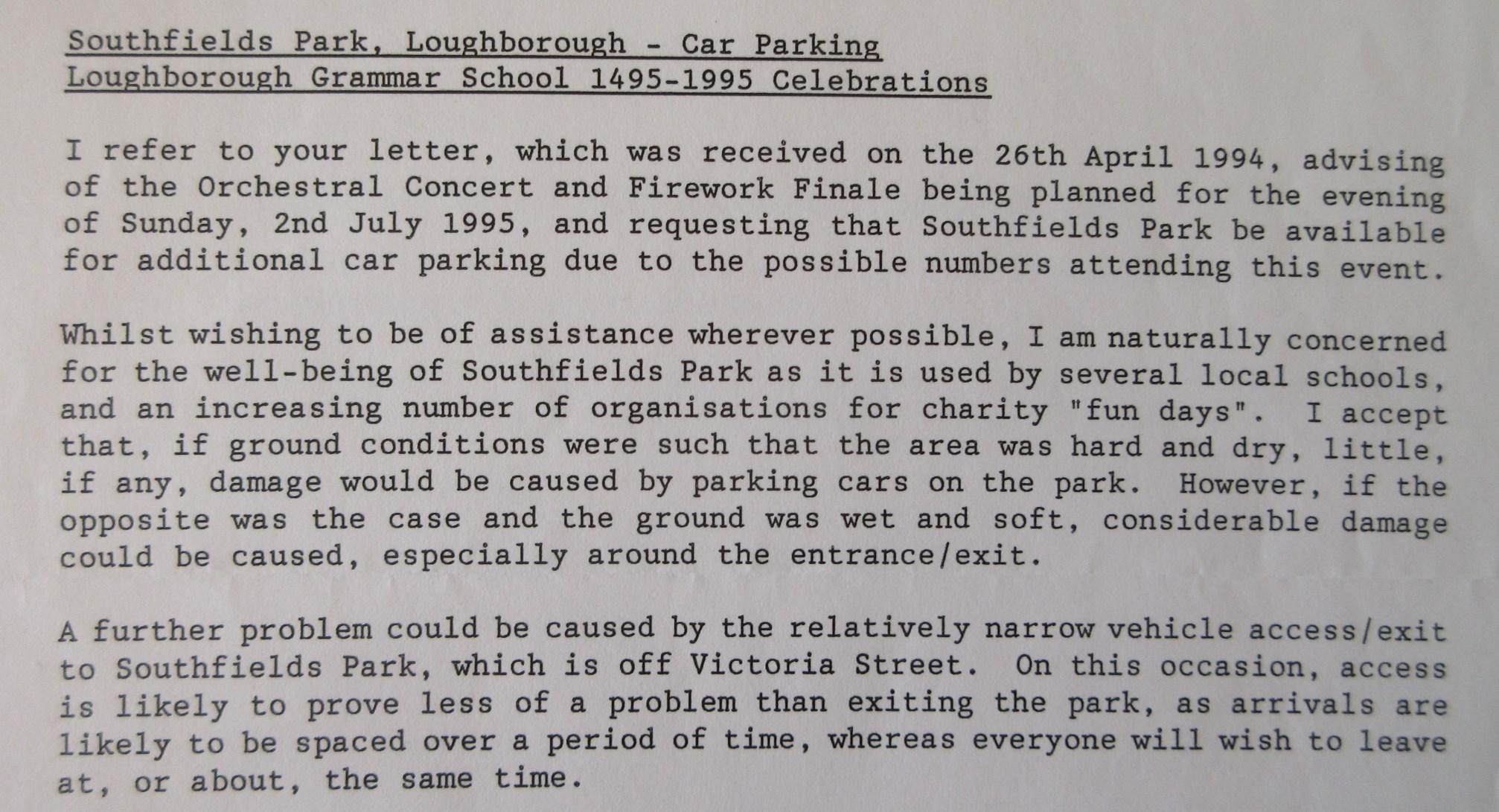 Southfields Park, Loughborough - Car Parking
Loughborough Grammar School 1495-1995 Celebrations

I refer to your letter, which was received on the 26th April 1994, advising of the Orchestral Concert and Firework Finale being planned for the evening of Sunday, 2nd July 1995, and requesting that Southfields Park be available for additional car parking due to the possible numbers attending this event.

Whilst wishing to be of assistance wherever possible, I am naturally concerned for the well-being of Southfields Park as it is used by several local schools, and an increasing number of organisations for charity "fun days". I accept that, if ground conditions were such that the area was hard and dry, little, if any, damage would be caused by parking cars on the park. However, if the opposite was the case and the ground was wet and soft, considerable damage could be caused, especially around the entrance/exit.

A further problem could be caused by the relatively narrow vehicle access/exit to Southfields Park, which is off Victoria Street. On this occasion, access is likely to prove less of a problem than exiting the park, as arrivals are likely to be spaced over a period of time, whereas everyone will wish to leave at, or about, the same time.